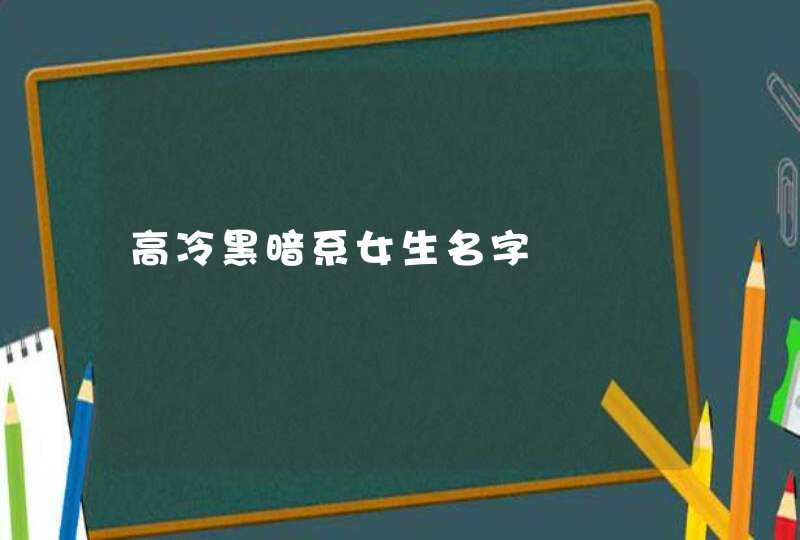 高冷黑暗系女生名字